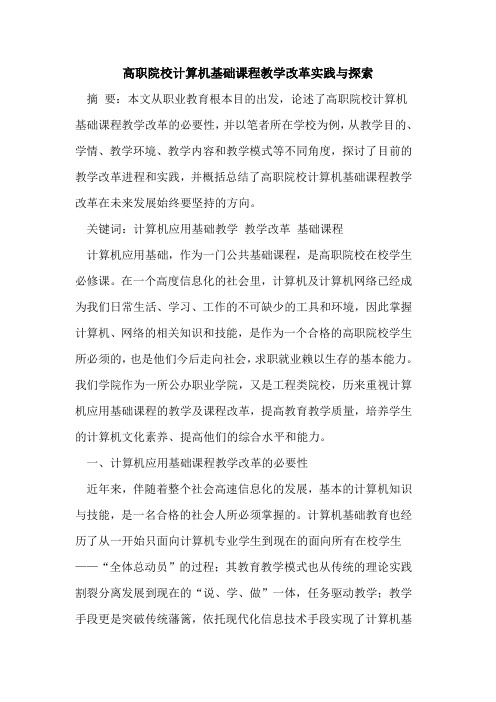 高职院校计算机基础课程教学改革实践与探索

摘 要：本文从职业教育根本目的出发，论述了高职院校计算机基础课程教学改革的必要性，并以笔者所在学校为例，从教学目的、学情、教学环境、教学内容和教学模式等不同角度，探讨了目前的教学改革进程和实践，并概括总结了高职院校计算机基础课程教学改革在未来发展始终要坚持的方向。

关键词：计算机应用基础教学 教学改革 基础课程

计算机应用基础，作为一门公共基础课程，是高职院校在校学生必修课。在一个高度信息化的社会里，计算机及计算机网络已经成为我们日常生活、学习、工作的不可缺少的工具和环境，因此掌握计算机、网络的相关知识和技能，是作为一个合格的高职院校学生所必须的，也是他们今后走向社会，求职就业赖以生存的基本能力。我们学院作为一所公办职业学院，又是工程类院校，历来重视计算机应用基础课程的教学及课程改革，提高教育教学质量，培养学生的计算机文化素养、提高他们的综合水平和能力。

一、计算机应用基础课程教学改革的必要性

近年来，伴随着整个社会高速信息化的发展，基本的计算机知识与技能，是一名合格的社会人所必须掌握的。计算机基础教育也经历了从一开始只面向计算机专业学生到现在的面向所有在校学生——“全体总动员”的过程；其教育教学模式也从传统的理论实践割裂分离发展到现在的“说、学、做”一体，任务驱动教学；教学手段更是突破传统藩篱，依托现代化信息技术手段实现了计算机基